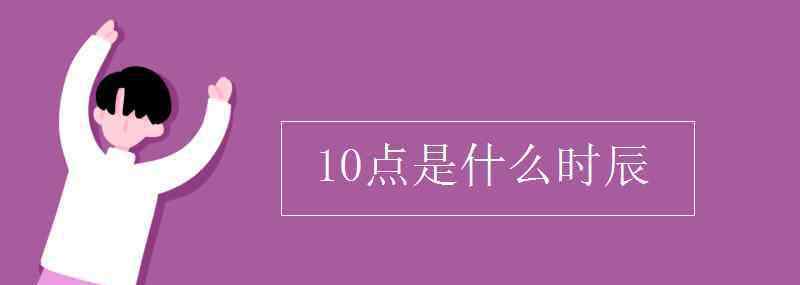 10点是什么时辰